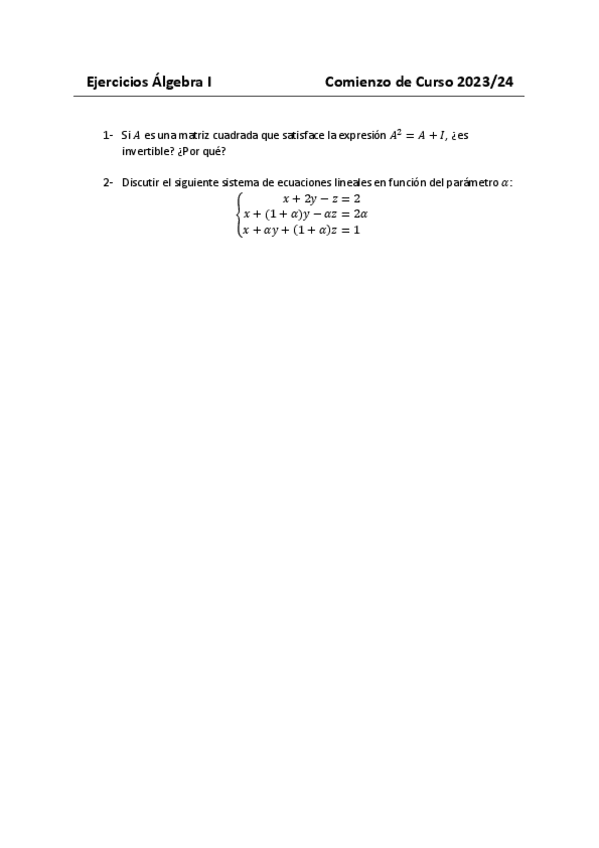 Ejercicios Álgebra I

Comienzo de Curso 2023/24

1- Si $A$ es una matriz cuadrada que satisface la expresión $A^2 = A + I$, ¿es invertible? ¿Por qué?

2- Discutir el siguiente sistema de ecuaciones lineales en función del parámetro $\alpha$:

$\begin{cases} x + 2y - z = 2 \\ x + (1+\alpha)y - \alpha z = 2\alpha \\ x + \alpha y + (1+\alpha)z = 1 \end{cases}$